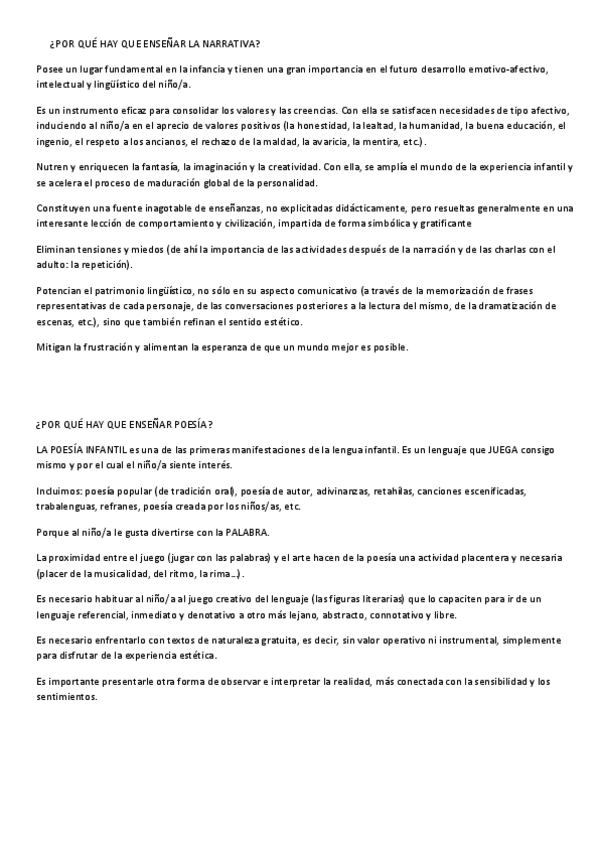 ¿POR QUÉ HAY QUE ENSEÑAR LA NARRATIVA?

Posee un lugar fundamental en la infancia y tienen una gran importancia en el futuro desarrollo emotivo-afectivo, intelectual y lingüístico del niño/a.

Es un instrumento eficaz para consolidar los valores y las creencias. Con ella se satisfacen necesidades de tipo afectivo, induciendo al niño/a en el aprecio de valores positivos (la honestidad, la lealtad, la humanidad, la buena educación, el ingenio, el respeto a los ancianos, el rechazo de la maldad, la avaricia, la mentira, etc.).

Nutren y enriquecen la fantasía, la imaginación y la creatividad. Con ella, se amplía el mundo de la experiencia infantil y se acelera el proceso de maduración global de la personalidad.

Constituyen una fuente inagotable de enseñanzas, no explicitadas didácticamente, pero resueltas generalmente en una interesante lección de comportamiento y civilización, impartida de forma simbólica y gratificante

Eliminan tensiones y miedos (de ahí la importancia de las actividades después de la narración y de las charlas con el adulto: la repetición).

Potencian el patrimonio lingüístico, no sólo en su aspecto comunicativo (a través de la memorización de frases representativas de cada personaje, de las conversaciones posteriores a la lectura del mismo, de la dramatización de escenas, etc.), sino que también refinan el sentido estético.

Mitigan la frustración y alimentan la esperanza de que un mundo mejor es posible.

¿POR QUÉ HAY QUE ENSEÑAR POESÍA?

LA POESÍA INFANTIL es una de las primeras manifestaciones de la lengua infantil. Es un lenguaje que JUEGA consigo mismo y por el cual el niño/a siente interés.

Incluimos: poesía popular (de tradición oral), poesía de autor, adivinanzas, retahílas, canciones escenificadas, trabalenguas, refranes, poesía creada por los niños/as, etc.

Porque al niño/a le gusta divertirse con la PALABRA.

La proximidad entre el juego (jugar con las palabras) y el arte hacen de la poesía una actividad placentera y necesaria (placer de la musicalidad, del ritmo, la rima…).

Es necesario habituar al niño/a al juego creativo del lenguaje (las figuras literarias) que lo capaciten para ir de un lenguaje referencial, inmediato y denotativo a otro más lejano, abstracto, connotativo y libre.

Es necesario enfrentarlo con textos de naturaleza gratuita, es decir, sin valor operativo ni instrumental, simplemente para disfrutar de la experiencia estética.

Es importante presentarle otra forma de observar e interpretar la realidad, más conectada con la sensibilidad y los sentimientos.